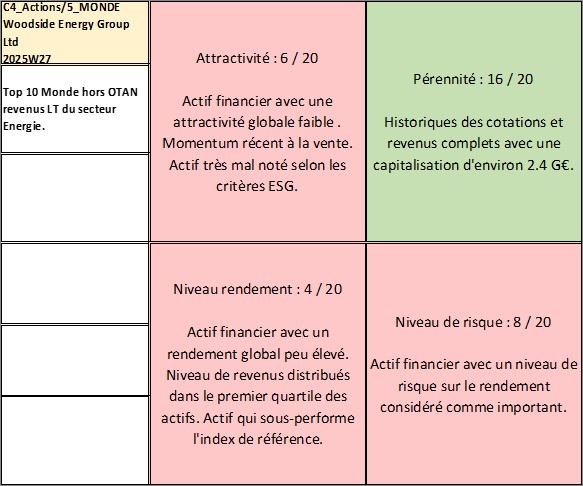 C4_Actions/5_MONDE
Woodside Energy Group Ltd
2025W27

Top 10 Monde hors OTAN revenus LT du secteur Energie.

Attractivité : 6 / 20

Actif financier avec une attractivité globale faible . Momentum récent à la vente. Actif très mal noté selon les critères ESG.

Pérennité : 16 / 20

Historiques des cotations et revenus complets avec une capitalisation d'environ 2.4 G€.

Niveau rendement : 4 / 20

Actif financier avec un rendement global peu élevé. Niveau de revenus distribués dans le premier quartile des actifs. Actif qui sous-performe l'index de référence.

Niveau de risque : 8 / 20

Actif financier avec un niveau de risque sur le rendement considéré comme important.